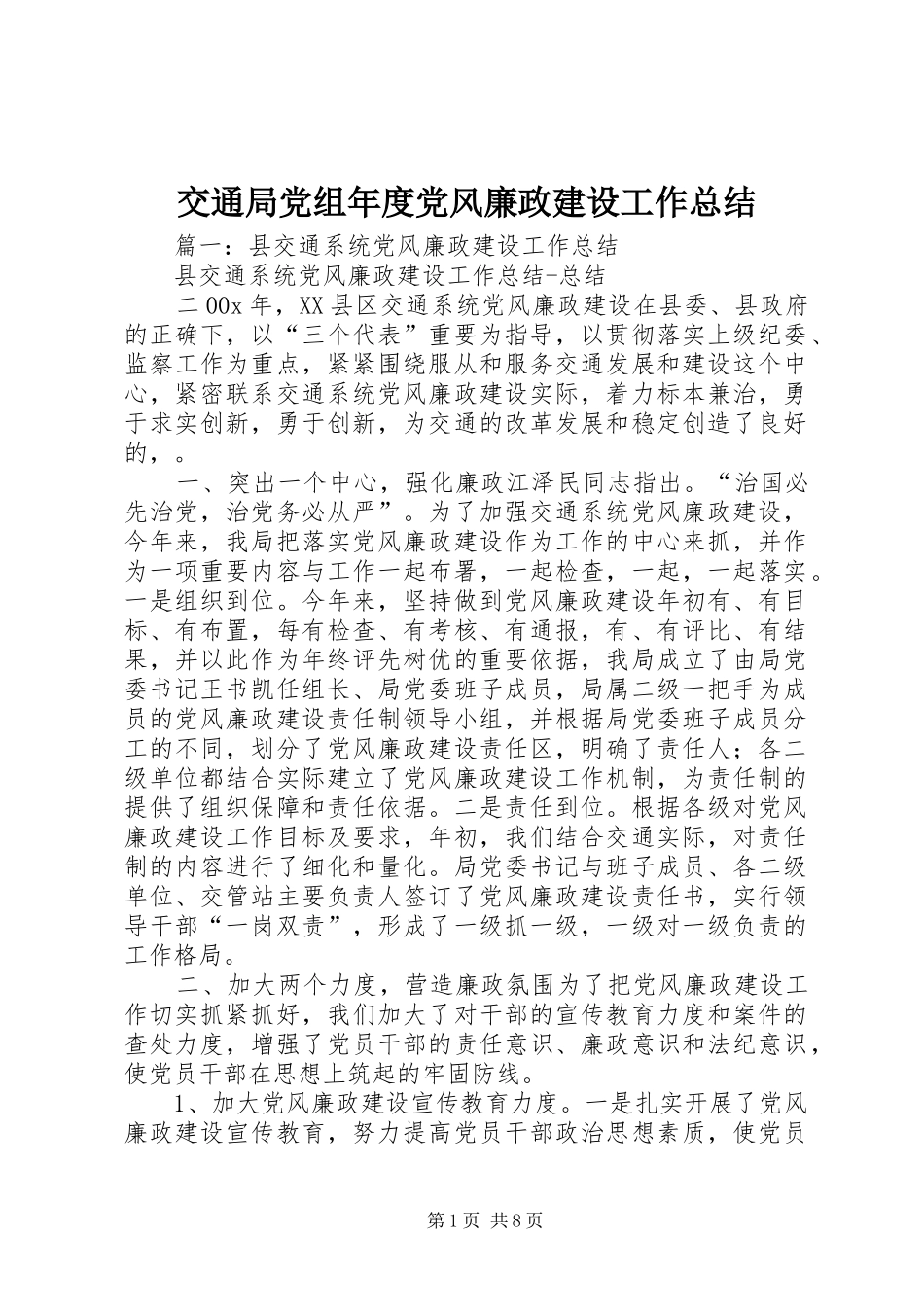 交通局党组年度党风廉政建设工作总结

篇一：县交通系统党风廉政建设工作总结

县交通系统党风廉政建设工作总结-总结

二00x年，XX县区交通系统党风廉政建设在县委、县政府的正确下，以“三个代表”重要为指导，以贯彻落实上级纪委、监察工作为重点，紧紧围绕服从和服务交通发展和建设这个中心，紧密联系交通系统党风廉政建设实际，着力标本兼治，勇于求实创新，勇于创新，为交通的改革发展和稳定创造了良好的，。

一、突出一个中心，强化廉政江泽民同志指出。“治国必先治党，治党务必从严”。为了加强交通系统党风廉政建设，今年来，我局把落实党风廉政建设作为工作的中心来抓，并作为一项重要内容与工作一起布署，一起检查，一起，一起落实。一是组织到位。今年来，坚持做到党风廉政建设年初有、有目标、有布置，每有检查、有考核、有通报，有、有评比、有结果，并以此作为年终评先树优的重要依据，我局成立了由局党委书记王书凯任组长、局党委班子成员，局属二级一把手为成员的党风廉政建设责任制领导小组，并根据局党委班子成员分工的不同，划分了党风廉政建设责任区，明确了责任人；各二级单位都结合实际建立了党风廉政建设工作机制，为责任制的提供了组织保障和责任依据。二是责任到位。根据各级对党风廉政建设工作目标及要求，年初，我们结合交通实际，对责任制的内容进行了细化和量化。局党委书记与班子成员、各二级单位、交管站主要负责人签订了党风廉政建设责任书，实行领导干部“一岗双责”，形成了一级抓一级，一级对一级负责的工作格局。

二、加大两个力度，营造廉政氛围为了把党风廉政建设工作切实抓紧抓好，我们加大了对干部的宣传教育力度和案件的查处力度，增强了党员干部的责任意识、廉政意识和法纪意识，使党员干部在思想上筑起的牢固防线。

1、加大党风廉政建设宣传教育力度。一是扎实开展了党风廉政建设宣传教育，努力提高党员干部政治思想素质，使党员

第1页 共8页